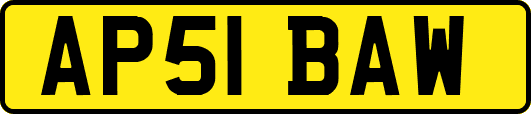 AP51 BAW